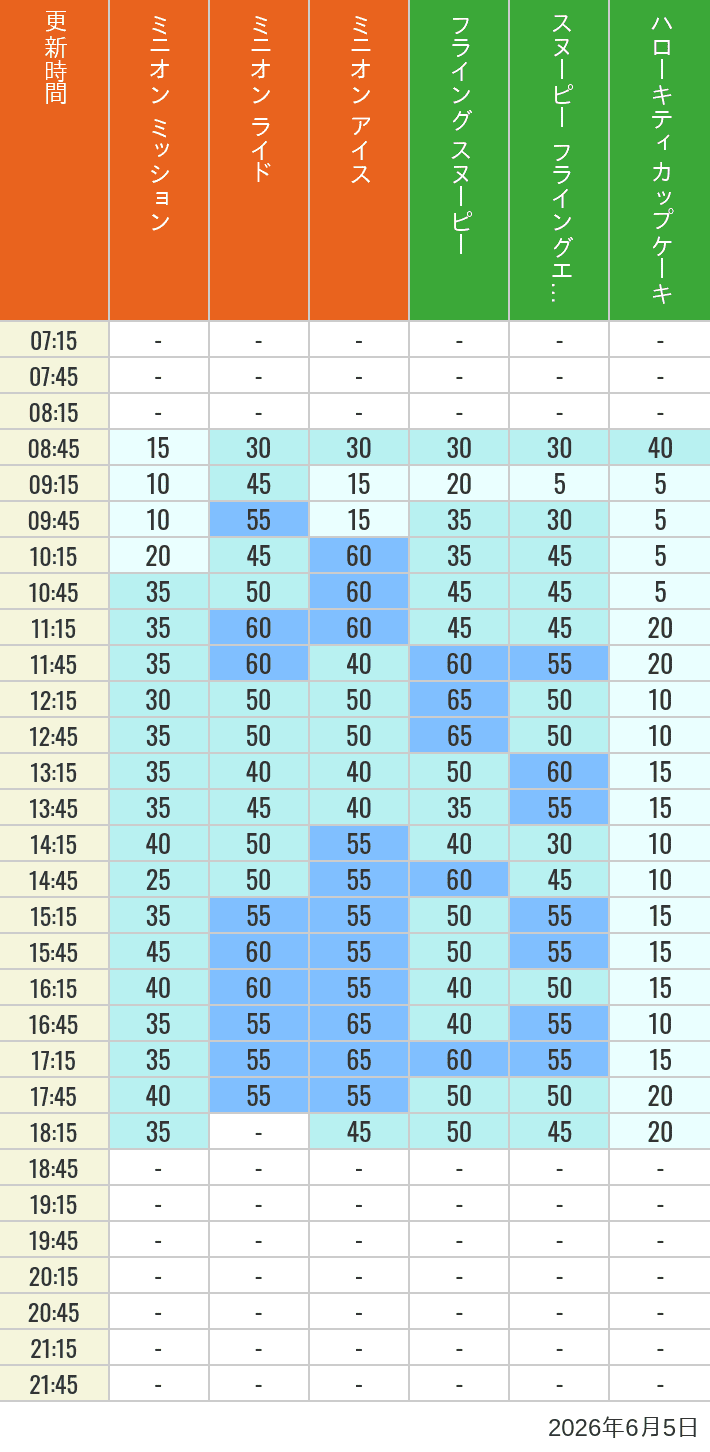 | 更新時間 | ミニオン ミッション | ミニオン ライド | ミニオン アイス | フライング スヌーピー | スヌーピー フライングエ… | ハローキティ カップケーキ |
|---|---|---|---|---|---|---|
| 07:15 | - | - | - | - | - | - |
| 07:45 | - | - | - | - | - | - |
| 08:15 | - | - | - | - | - | - |
| 08:45 | 15 | 30 | 30 | 30 | 30 | 40 |
| 09:15 | 10 | 45 | 15 | 20 | 5 | 5 |
| 09:45 | 10 | 55 | 15 | 35 | 30 | 5 |
| 10:15 | 20 | 45 | 60 | 35 | 45 | 5 |
| 10:45 | 35 | 50 | 60 | 45 | 45 | 5 |
| 11:15 | 35 | 60 | 60 | 45 | 45 | 20 |
| 11:45 | 35 | 60 | 40 | 60 | 55 | 20 |
| 12:15 | 30 | 50 | 50 | 65 | 50 | 10 |
| 12:45 | 35 | 50 | 50 | 65 | 50 | 10 |
| 13:15 | 35 | 40 | 40 | 50 | 60 | 15 |
| 13:45 | 35 | 45 | 40 | 35 | 55 | 15 |
| 14:15 | 40 | 50 | 55 | 40 | 30 | 10 |
| 14:45 | 25 | 50 | 55 | 60 | 45 | 10 |
| 15:15 | 35 | 55 | 55 | 50 | 55 | 15 |
| 15:45 | 45 | 60 | 55 | 50 | 55 | 15 |
| 16:15 | 40 | 60 | 55 | 40 | 50 | 15 |
| 16:45 | 35 | 55 | 65 | 40 | 55 | 10 |
| 17:15 | 35 | 55 | 65 | 60 | 55 | 15 |
| 17:45 | 40 | 55 | 55 | 50 | 50 | 20 |
| 18:15 | 35 | - | 45 | 50 | 45 | 20 |
| 18:45 | - | - | - | - | - | - |
| 19:15 | - | - | - | - | - | - |
| 19:45 | - | - | - | - | - | - |
| 20:15 | - | - | - | - | - | - |
| 20:45 | - | - | - | - | - | - |
| 21:15 | - | - | - | - | - | - |
| 21:45 | - | - | - | - | - | - |

2026年6月5日